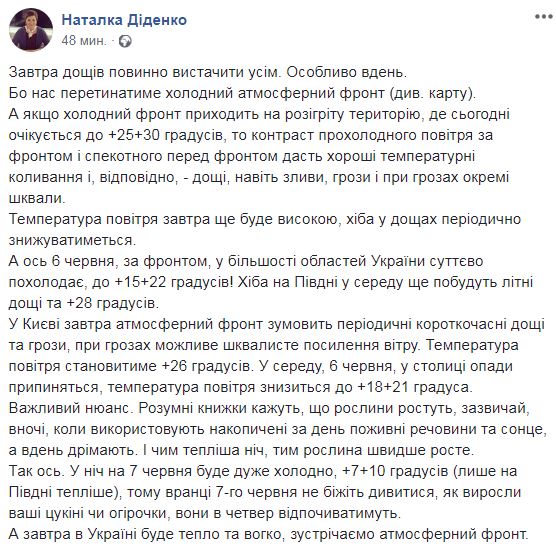 Наталка Діденко
48 мин. ·

Завтра дощів повинно вистачити усім. Особливо вдень.
Бо нас перетинатиме холодний атмосферний фронт (див. карту).
А якщо холодний фронт приходить на розігріту територію, де сьогодні очікується до +25+30 градусів, то контраст прохолодного повітря за фронтом і спекотного перед фронтом дасть хороші температурні коливання і, відповідно, - дощі, навіть зливи, грози і при грозах окремі шквали.
Температура повітря завтра ще буде високою, хіба у дощах періодично знижуватиметься.
А ось 6 червня, за фронтом, у більшості областей України суттєво похолодає, до +15+22 градусів! Хіба на Півдні у середу ще побудуть літні дощі та +28 градусів.
У Києві завтра атмосферний фронт зумовить періодичні короткочасні дощі та грози, при грозах можливе шквалисте посилення вітру. Температура повітря становитиме +26 градусів. У середу, 6 червня, у столиці опади припиняться, температура повітря знизиться до +18+21 градуса.
Важливий нюанс. Розумні книжки кажуть, що рослини ростуть, зазвичай, вночі, коли використовують накопичені за день поживні речовини та сонце, а вдень дрімають. І чим тепліша ніч, тим рослина швидше росте.
Так ось. У ніч на 7 червня буде дуже холодно, +7+10 градусів (лише на Півдні тепліше), тому вранці 7-го червня не біжіть дивитися, як виросли ваші цукіні чи огірочки, вони в четвер відпочиватимуть.
А завтра в Україні буде тепло та вогко, зустрічаємо атмосферний фронт.